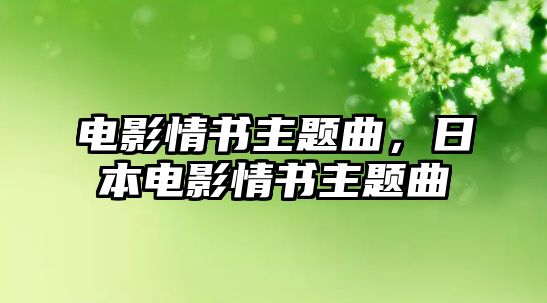 电影情书主题曲，日本电影情书主题曲